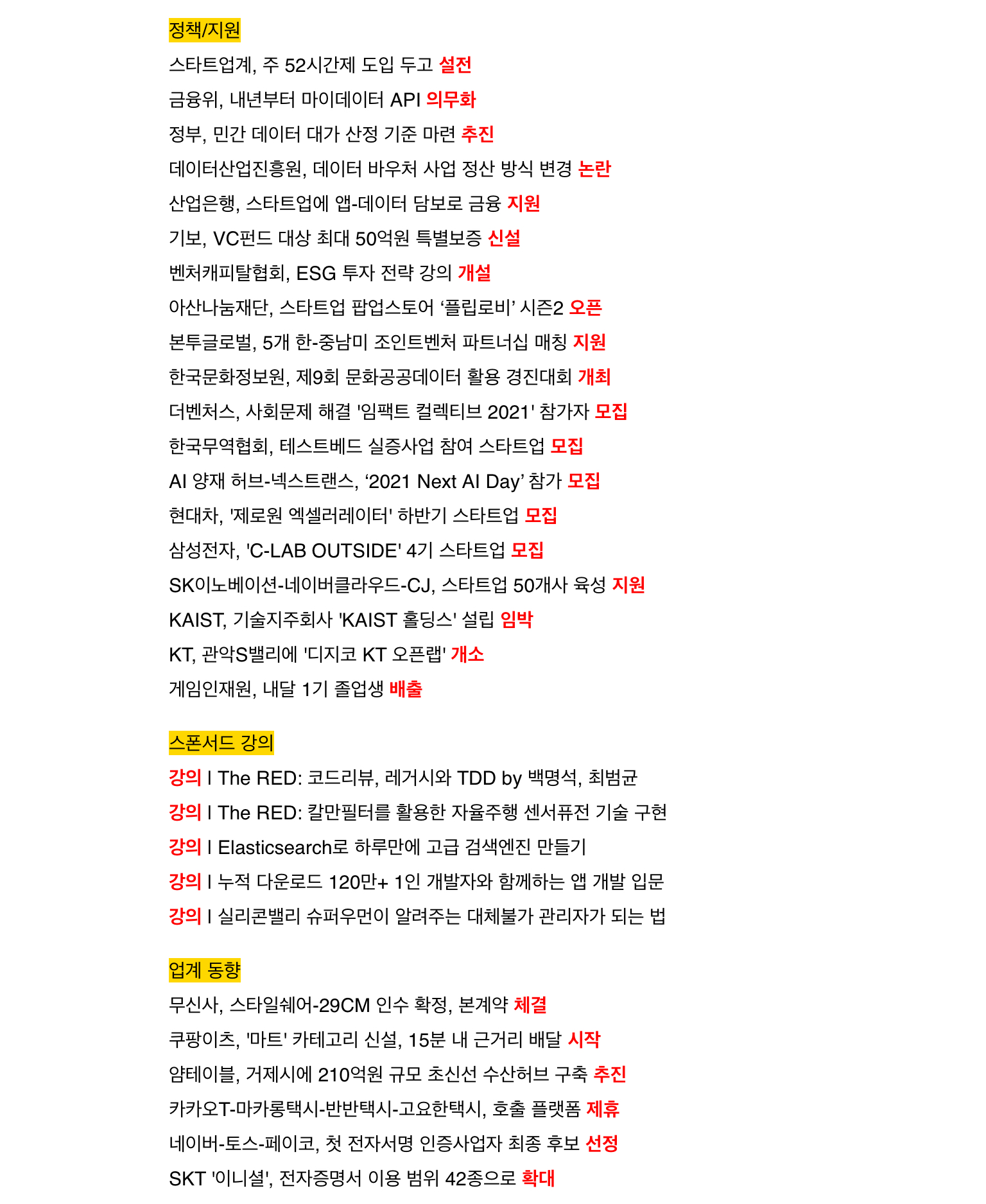 정책/지원

스타트업계, 주 52시간제 도입 두고 설전

금융위, 내년부터 마이데이터 API 의무화

정부, 민간 데이터 대가 산정 기준 마련 추진

데이터산업진흥원, 데이터 바우처 사업 정산 방식 변경 논란

산업은행, 스타트업에 앱-데이터 담보로 금융 지원

기보, VC펀드 대상 최대 50억원 특별보증 신설

벤처캐피탈협회, ESG 투자 전략 강의 개설

아산나눔재단, 스타트업 팝업스토어 ‘플립로비’ 시즌2 오픈

본투글로벌, 5개 한-중남미 조인트벤처 파트너십 매칭 지원

한국문화정보원, 제9회 문화공공데이터 활용 경진대회 개최

더벤처스, 사회문제 해결 '임팩트 컬렉티브 2021' 참가자 모집

한국무역협회, 테스트베드 실증사업 참여 스타트업 모집

AI 양재 허브-넥스트랜스, ‘2021 Next AI Day’ 참가 모집

현대차, '제로원 엑셀러레이터' 하반기 스타트업 모집

삼성전자, 'C-LAB OUTSIDE' 4기 스타트업 모집

SK이노베이션-네이버클라우드-CJ, 스타트업 50개사 육성 지원

KAIST, 기술지주회사 'KAIST 홀딩스' 설립 임박

KT, 관악S밸리에 '디지코 KT 오픈랩' 개소

게임인재원, 내달 1기 졸업생 배출

스폰서드 강의

강의 I The RED: 코드리뷰, 레거시와 TDD by 백명석, 최범균

강의 I The RED: 칼만필터를 활용한 자율주행 센서퓨전 기술 구현

강의 I Elasticsearch로 하루만에 고급 검색엔진 만들기

강의 I 누적 다운로드 120만+ 1인 개발자와 함께하는 앱 개발 입문

강의 I 실리콘밸리 슈퍼우먼이 알려주는 대체불가 관리자가 되는 법

업계 동향

무신사, 스타일쉐어-29CM 인수 확정, 본계약 체결

쿠팡이츠, '마트' 카테고리 신설, 15분 내 근거리 배달 시작

얌테이블, 거제시에 210억원 규모 초신선 수산허브 구축 추진

카카오T-마카롱택시-반반택시-고요한택시, 호출 플랫폼 제휴

네이버-토스-페이코, 첫 전자서명 인증사업자 최종 후보 선정

SKT '이니셜', 전자증명서 이용 범위 42종으로 확대